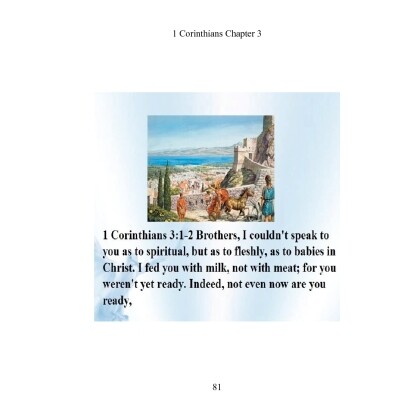 1 Corinthians Chapter 3

1 Corinthians 3:1-2 Brothers, I couldn't speak to you as to spiritual, but as to fleshly, as to babies in Christ. I fed you with milk, not with meat; for you weren't yet ready. Indeed, not even now are you ready,

81